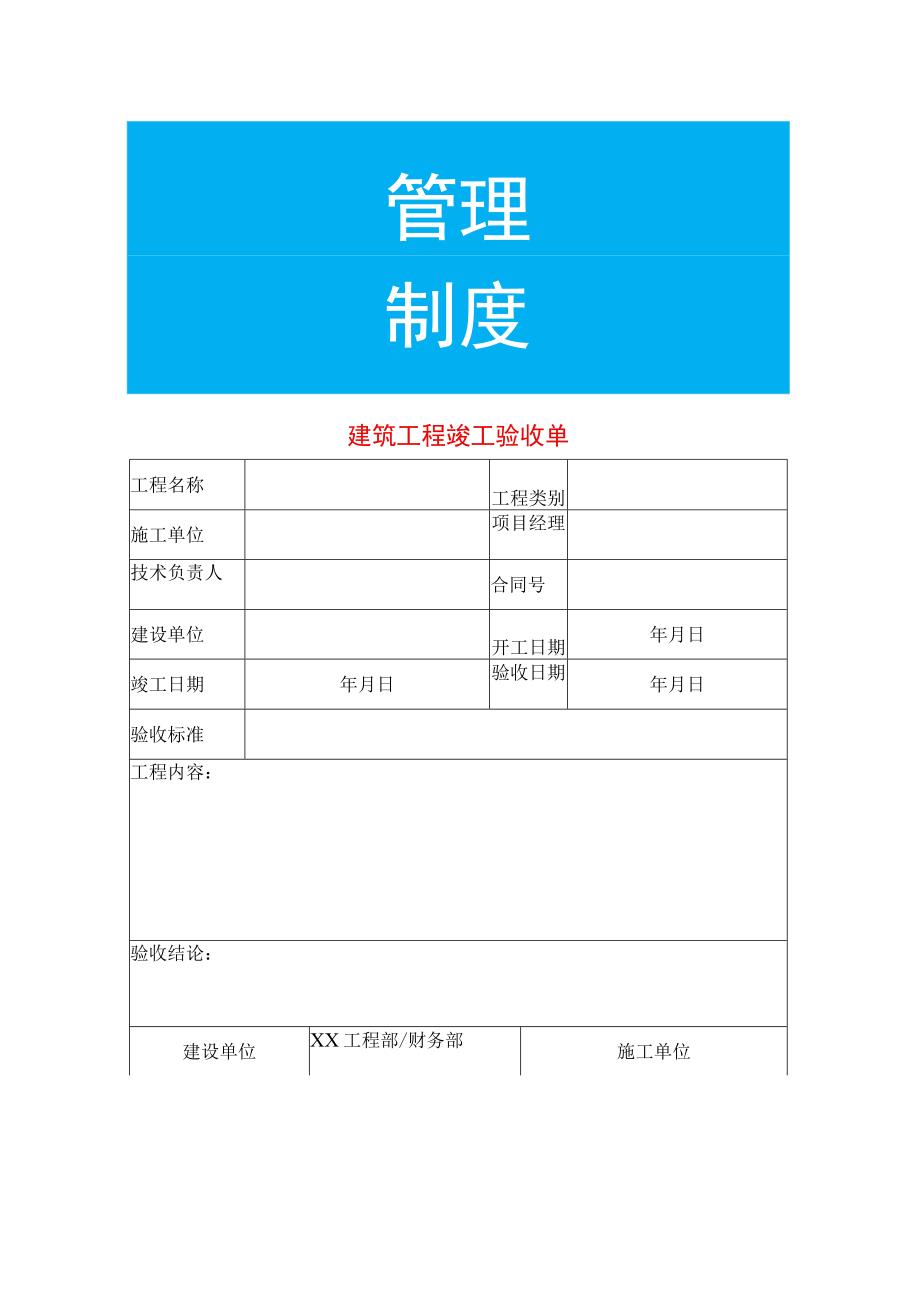 管理

制度

建筑工程竣工验收单

| 工程名称 | | 工程类别 | |
|---|---|---|---|
| 施工单位 | | 项目经理 | |
| 技术负责人 | | 合同号 | |
| 建设单位 | | 开工日期 | 年月日 |
| 竣工日期 | 年月日 | 验收日期 | 年月日 |
| 验收标准 | | | |

工程内容：

验收结论：

| 建设单位 | XX工程部/财务部 | 施工单位 |
|---|---|---|